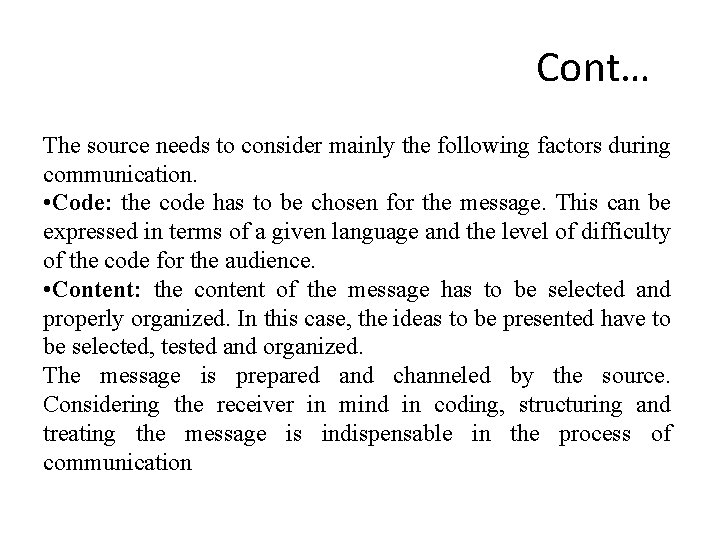 Cont…

The source needs to consider mainly the following factors during communication.
•Code: the code has to be chosen for the message. This can be expressed in terms of a given language and the level of difficulty of the code for the audience.
•Content: the content of the message has to be selected and properly organized. In this case, the ideas to be presented have to be selected, tested and organized.
The message is prepared and channeled by the source. Considering the receiver in mind in coding, structuring and treating the message is indispensable in the process of communication